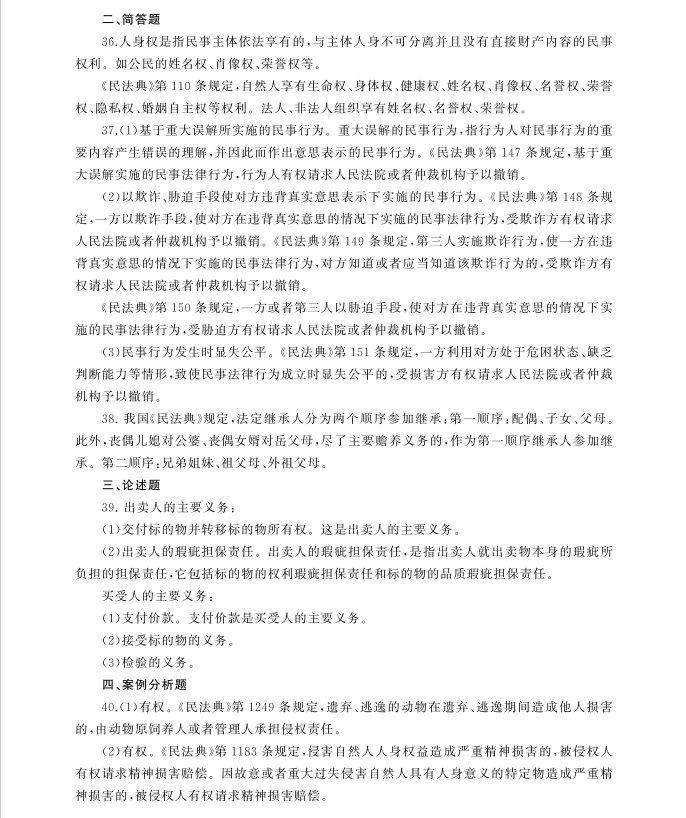 二、简答题

36.人身权是指民事主体依法享有的，与主体人身不可分离并且没有直接财产内容的民事权利。如公民的姓名权、肖像权、荣誉权等。

《民法典》第110条规定，自然人享有生命权、身体权、健康权、姓名权、肖像权、名誉权、荣誉权、隐私权、婚姻自主权等权利。法人、非法人组织享有姓名权、名誉权、荣誉权。

37.(1)基于重大误解所实施的民事行为。重大误解的民事行为，指行为人对民事行为的重要内容产生错误的理解，并因此而作出意思表示的民事行为。《民法典》第147条规定，基于重大误解实施的民事法律行为，行为人有权请求人民法院或者仲裁机构予以撤销。

(2)以欺诈、胁迫手段使对方违背真实意思表示下实施的民事行为。《民法典》第148条规定，一方以欺诈手段，使对方在违背真实意思的情况下实施的民事法律行为，受欺诈方有权请求人民法院或者仲裁机构予以撤销。《民法典》第149条规定，第三人实施欺诈行为，使一方在违背真实意思的情况下实施的民事法律行为，对方知道或者应当知道该欺诈行为的，受欺诈方有权请求人民法院或者仲裁机构予以撤销。

《民法典》第150条规定，一方或者第三人以胁迫手段，使对方在违背真实意思的情况下实施的民事法律行为，受胁迫方有权请求人民法院或者仲裁机构予以撤销。

(3)民事行为发生时显失公平。《民法典》第151条规定，一方利用对方处于危困状态、缺乏判断能力等情形，致使民事法律行为成立时显失公平的，受损害方有权请求人民法院或者仲裁机构予以撤销。

38.我国《民法典》规定，法定继承人分为两个顺序参加继承：第一顺序：配偶、子女、父母。此外，丧偶儿媳对公婆、丧偶女婿对岳父母，尽了主要赡养义务的，作为第一顺序继承人参加继承。第二顺序：兄弟姐妹、祖父母、外祖父母。

三、论述题

39.出卖人的主要义务：

(1)交付标的物并转移标的物所有权。这是出卖人的主要义务。

(2)出卖人的瑕疵担保责任。出卖人的瑕疵担保责任，是指出卖人就出卖物本身的瑕疵所负担的担保责任，它包括标的物的权利瑕疵担保责任和标的物的品质瑕疵担保责任。

买受人的主要义务：

(1)支付价款。支付价款是买受人的主要义务。

(2)接受标的物的义务。

(3)检验的义务。

四、案例分析题

40.(1)有权。《民法典》第1249条规定，遗弃、逃逸的动物在遗弃、逃逸期间造成他人损害的，由动物原饲养人或者管理人承担侵权责任。

(2)有权。《民法典》第1183条规定，侵害自然人人身权益造成严重精神损害的，被侵权人有权请求精神损害赔偿。因故意或者重大过失侵害自然人具有人身意义的特定物造成严重精神损害的，被侵权人有权请求精神损害赔偿。